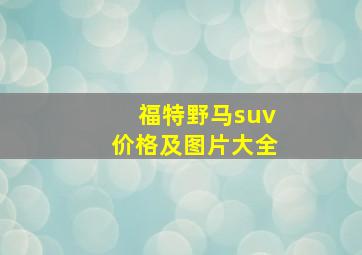 福特野马suv
价格及图片大全